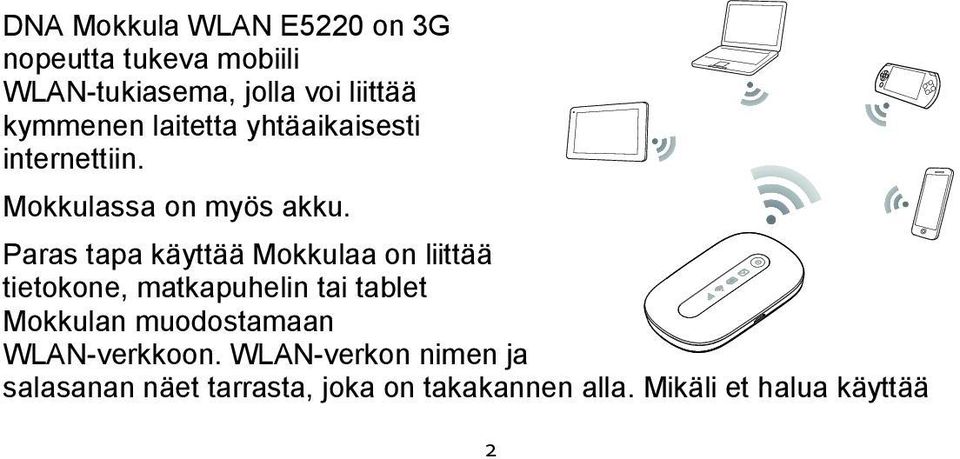 DNA Mokkula WLAN E5220 on 3G nopeutta tukeva mobiili WLAN-tukiasema, jolla voi liittää kymmenen laitetta yhtäaikaisesti internettiin.

Mokkulassa on myös akku.

Paras tapa käyttää Mokkulaa on liittää tietokone, matkapuhelin tai tablet Mokkulan muodostamaan WLAN-verkkoon. WLAN-verkon nimen ja salasanan näet tarrasta, joka on takakannen alla. Mikäli et halua käyttää

2